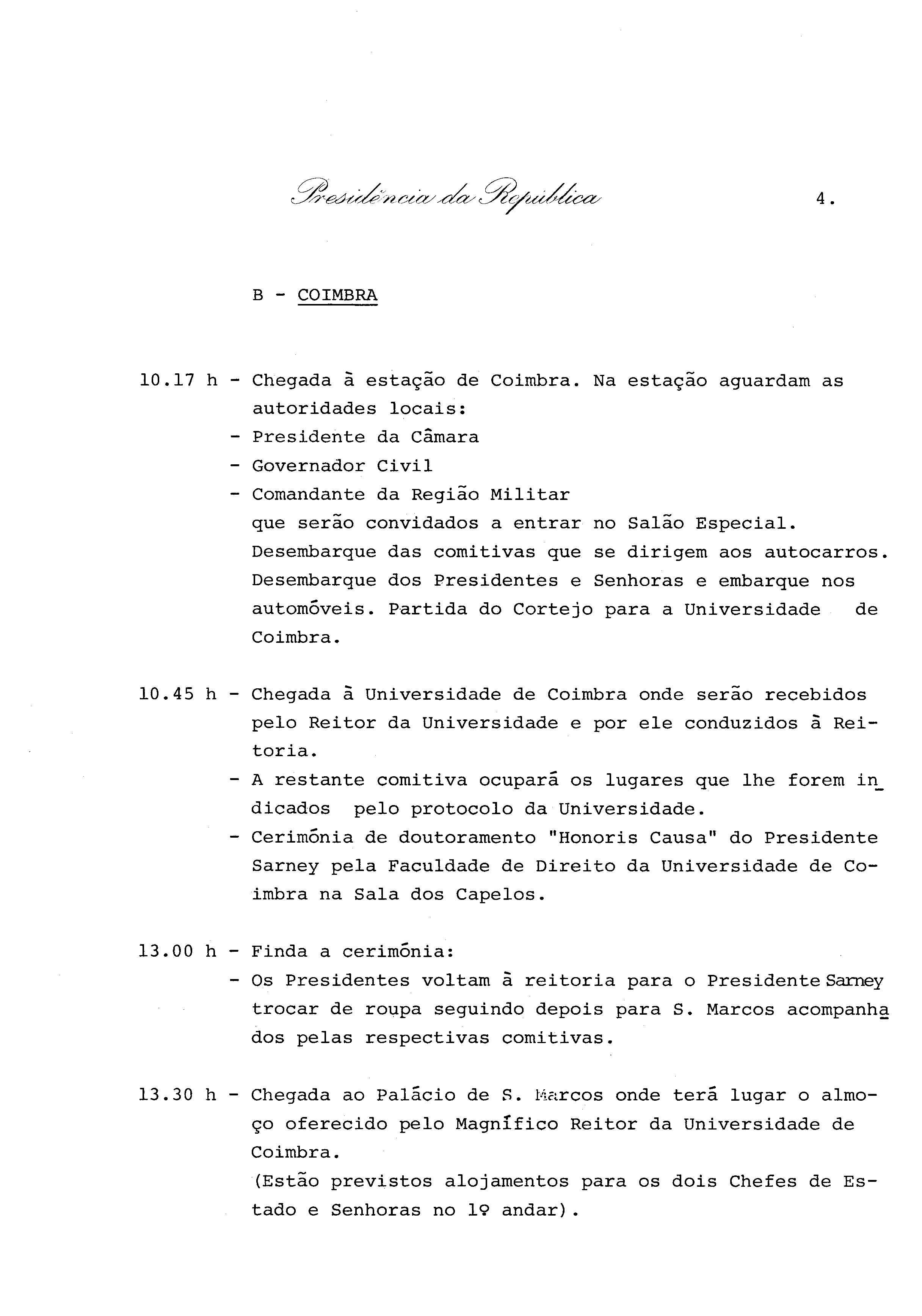 Presidência da República

4.

B - COIMBRA

10.17 h - Chegada à estação de Coimbra. Na estação aguardam as autoridades locais:
- Presidente da Câmara
- Governador Civil
- Comandante da Região Militar
que serão convidados a entrar no Salão Especial. Desembarque das comitivas que se dirigem aos autocarros. Desembarque dos Presidentes e Senhoras e embarque nos automóveis. Partida do Cortejo para a Universidade de Coimbra.

10.45 h - Chegada à Universidade de Coimbra onde serão recebidos pelo Reitor da Universidade e por ele conduzidos à Reitoria.
- A restante comitiva ocupará os lugares que lhe forem indicados pelo protocolo da Universidade.
- Cerimónia de doutoramento "Honoris Causa" do Presidente Sarney pela Faculdade de Direito da Universidade de Coimbra na Sala dos Capelos.

13.00 h - Finda a cerimónia:
- Os Presidentes voltam à reitoria para o Presidente Sarney trocar de roupa seguindo depois para S. Marcos acompanhados pelas respectivas comitivas.

13.30 h - Chegada ao Palácio de S. Marcos onde terá lugar o almoço oferecido pelo Magnífico Reitor da Universidade de Coimbra.
(Estão previstos alojamentos para os dois Chefes de Estado e Senhoras no 1º andar).